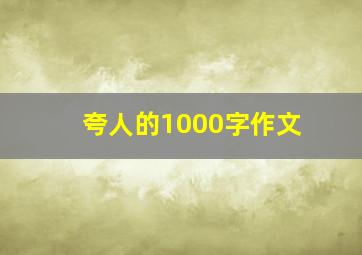 夸人的1000字作文